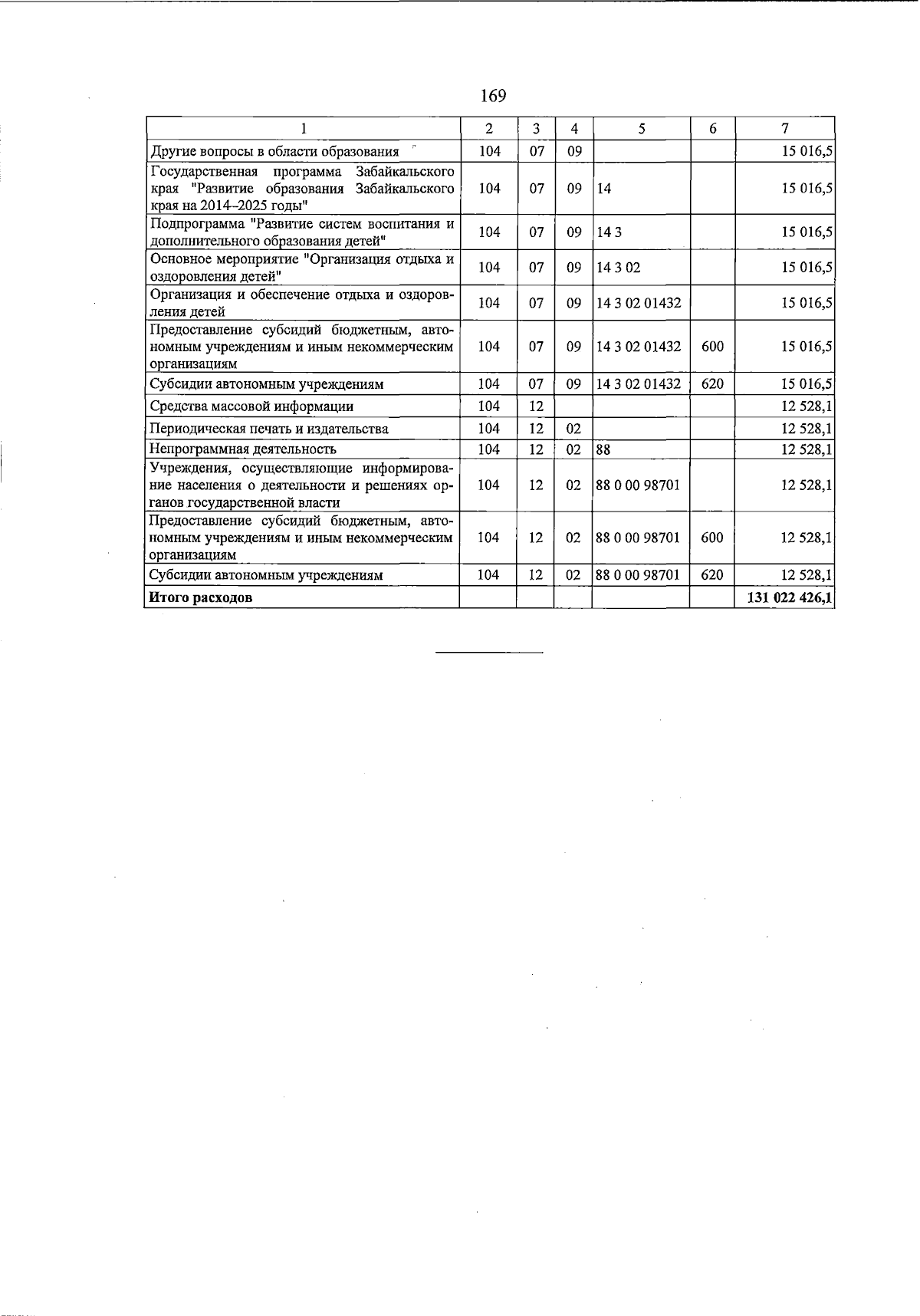 169

| 1 | 2 | 3 | 4 | 5 | 6 | 7 |
|---|---|---|---|---|---|---|
| Другие вопросы в области образования | 104 | 07 | 09 | | | 15 016,5 |
| Государственная программа Забайкальского края "Развитие образования Забайкальского края на 2014–2025 годы" | 104 | 07 | 09 | 14 | | 15 016,5 |
| Подпрограмма "Развитие систем воспитания и дополнительного образования детей" | 104 | 07 | 09 | 14 3 | | 15 016,5 |
| Основное мероприятие "Организация отдыха и оздоровления детей" | 104 | 07 | 09 | 14 3 02 | | 15 016,5 |
| Организация и обеспечение отдыха и оздоровления детей | 104 | 07 | 09 | 14 3 02 01432 | | 15 016,5 |
| Предоставление субсидий бюджетным, автономным учреждениям и иным некоммерческим организациям | 104 | 07 | 09 | 14 3 02 01432 | 600 | 15 016,5 |
| Субсидии автономным учреждениям | 104 | 07 | 09 | 14 3 02 01432 | 620 | 15 016,5 |
| Средства массовой информации | 104 | 12 | | | | 12 528,1 |
| Периодическая печать и издательства | 104 | 12 | 02 | | | 12 528,1 |
| Непрограммная деятельность | 104 | 12 | 02 | 88 | | 12 528,1 |
| Учреждения, осуществляющие информирование населения о деятельности и решениях органов государственной власти | 104 | 12 | 02 | 88 0 00 98701 | | 12 528,1 |
| Предоставление субсидий бюджетным, автономным учреждениям и иным некоммерческим организациям | 104 | 12 | 02 | 88 0 00 98701 | 600 | 12 528,1 |
| Субсидии автономным учреждениям | 104 | 12 | 02 | 88 0 00 98701 | 620 | 12 528,1 |
| **Итого расходов** | | | | | | **131 022 426,1** |